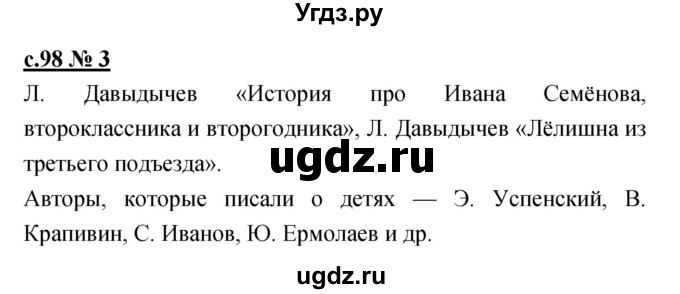 Угдз.ру

с.98 № 3

Л. Давыдычев «История про Ивана Семёнова, второклассника и второгодника», Л. Давыдычев «Лёлишна из третьего подъезда».

ugdz.ru

Авторы, которые писали о детях — Э. Успенский, В. Крапивин, С. Иванов, Ю. Ермолаев и др.

ugdz.ru